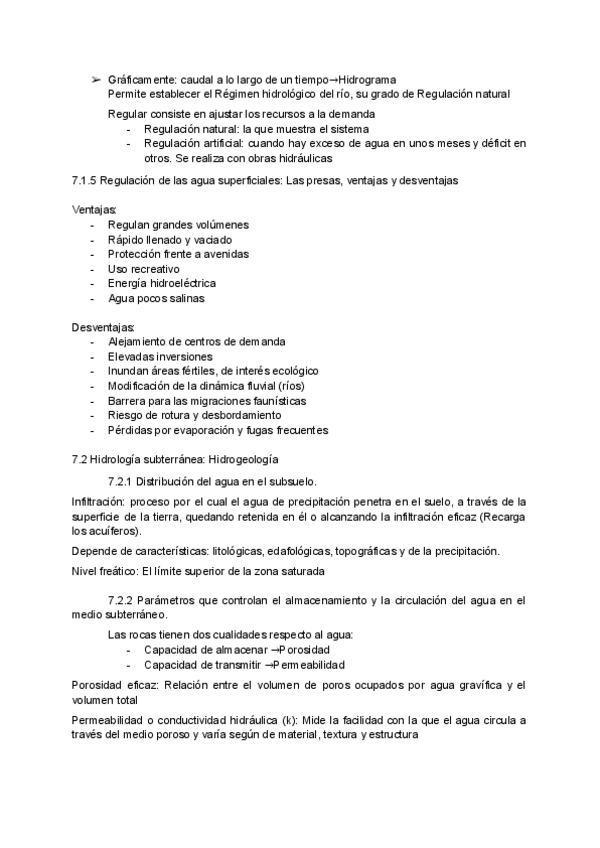 ➢ Gráficamente: caudal a lo largo de un tiempo→Hidrograma
Permite establecer el Régimen hidrológico del río, su grado de Regulación natural

Regular consiste en ajustar los recursos a la demanda
- Regulación natural: la que muestra el sistema
- Regulación artificial: cuando hay exceso de agua en unos meses y déficit en otros. Se realiza con obras hidráulicas

7.1.5 Regulación de las agua superficiales: Las presas, ventajas y desventajas

Ventajas:
- Regulan grandes volúmenes
- Rápido llenado y vaciado
- Protección frente a avenidas
- Uso recreativo
- Energía hidroeléctrica
- Agua pocos salinas

Desventajas:
- Alejamiento de centros de demanda
- Elevadas inversiones
- Inundan áreas fértiles, de interés ecológico
- Modificación de la dinámica fluvial (ríos)
- Barrera para las migraciones faunísticas
- Riesgo de rotura y desbordamiento
- Pérdidas por evaporación y fugas frecuentes

7.2 Hidrología subterránea: Hidrogeología

7.2.1 Distribución del agua en el subsuelo.

Infiltración: proceso por el cual el agua de precipitación penetra en el suelo, a través de la superficie de la tierra, quedando retenida en él o alcanzando la infiltración eficaz (Recarga los acuíferos).

Depende de características: litológicas, edafológicas, topográficas y de la precipitación.

Nivel freático: El límite superior de la zona saturada

7.2.2 Parámetros que controlan el almacenamiento y la circulación del agua en el medio subterráneo.

Las rocas tienen dos cualidades respecto al agua:
- Capacidad de almacenar →Porosidad
- Capacidad de transmitir →Permeabilidad

Porosidad eficaz: Relación entre el volumen de poros ocupados por agua gravífica y el volumen total

Permeabilidad o conductividad hidráulica (k): Mide la facilidad con la que el agua circula a través del medio poroso y varía según de material, textura y estructura